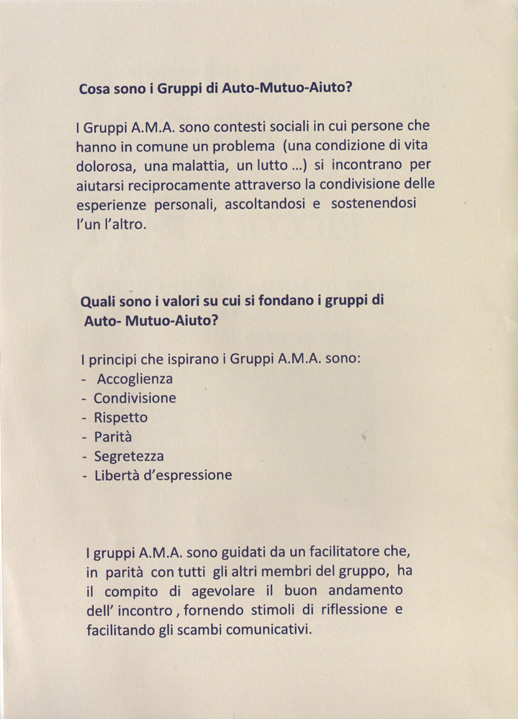 Cosa sono i Gruppi di Auto-Mutuo-Aiuto?

I Gruppi A.M.A. sono contesti sociali in cui persone che hanno in comune un problema (una condizione di vita dolorosa, una malattia, un lutto ...) si incontrano per aiutarsi reciprocamente attraverso la condivisione delle esperienze personali, ascoltandosi e sostenendosi l'un l'altro.

Quali sono i valori su cui si fondano i gruppi di Auto- Mutuo-Aiuto?

I principi che ispirano i Gruppi A.M.A. sono:
- Accoglienza
- Condivisione
- Rispetto
- Parità
- Segretezza
- Libertà d'espressione

I gruppi A.M.A. sono guidati da un facilitatore che, in parità con tutti gli altri membri del gruppo, ha il compito di agevolare il buon andamento dell' incontro , fornendo stimoli di riflessione e facilitando gli scambi comunicativi.